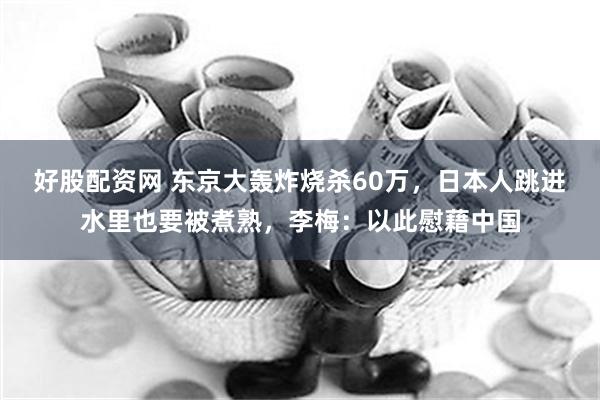 好股配资网 东京大轰炸烧杀60万，日本人跳进水里也要被煮熟，李梅：以此慰藉中国